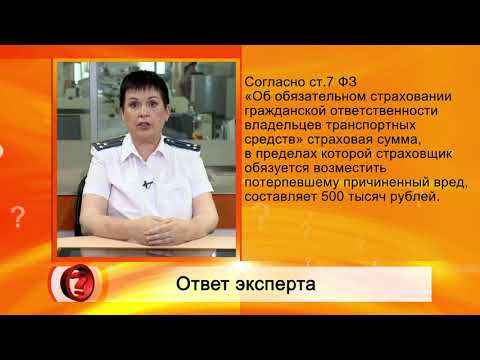 Согласно ст.7 ФЗ «Об обязательном страховании гражданской ответственности владельцев транспортных средств» страховая сумма, в пределах которой страховщик обязуется возместить потерпевшему причиненный вред, составляет 500 тысяч рублей.

?

?

Ответ эксперта